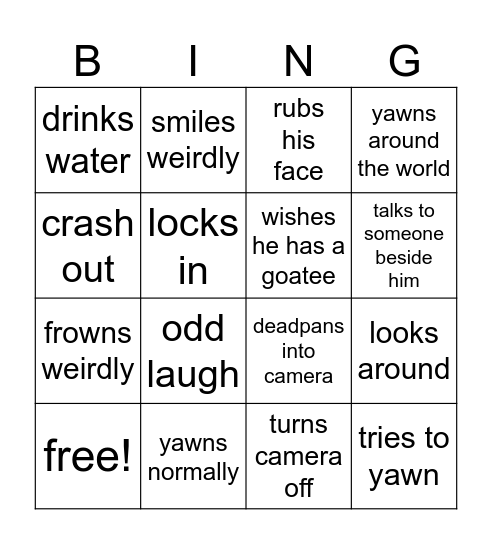 | B | I | N | G |
|---|---|---|---|
| drinks water | smiles weirdly | rubs his face | yawns around the world |
| crash out | locks in | wishes he has a goatee | talks to someone beside him |
| frowns weirdly | odd laugh | deadpans into camera | looks around |
| free! | yawns normally | turns camera off | tries to yawn |